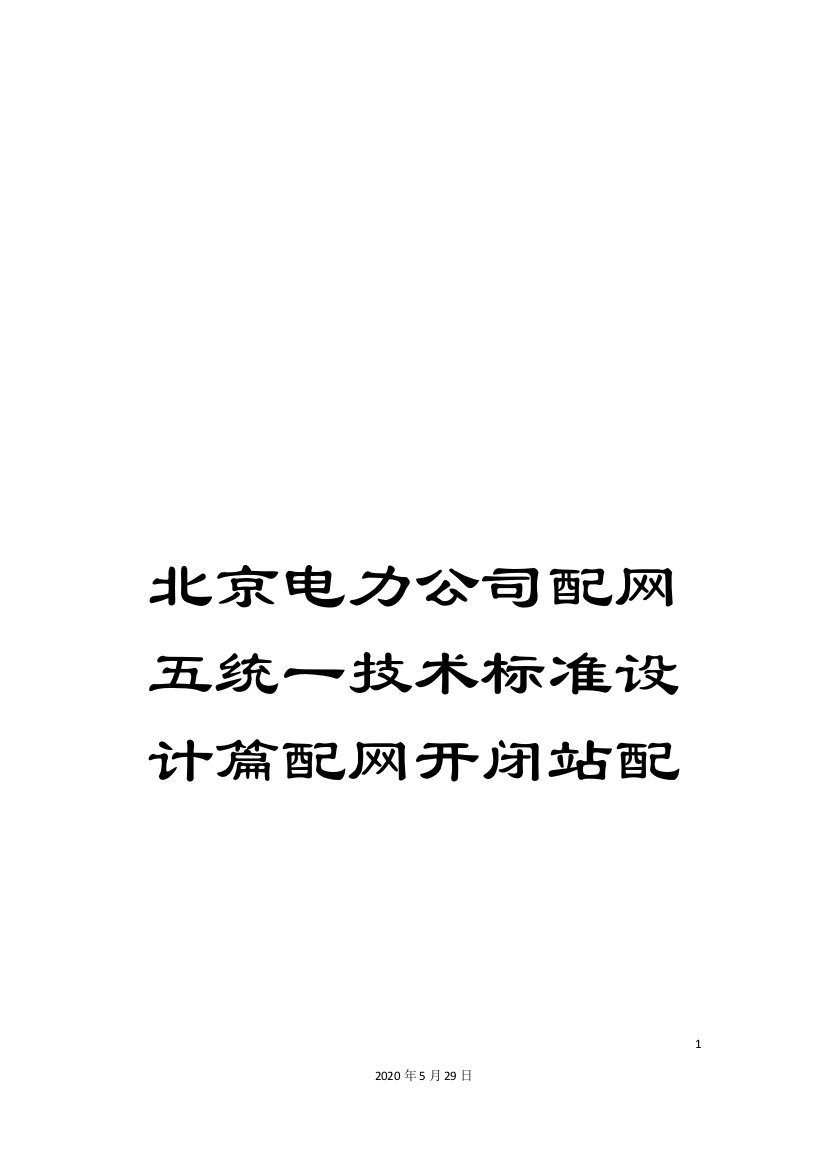 北京电力公司配网五统一技术标准设计篇配网开闭站配

1

2020年5月29日